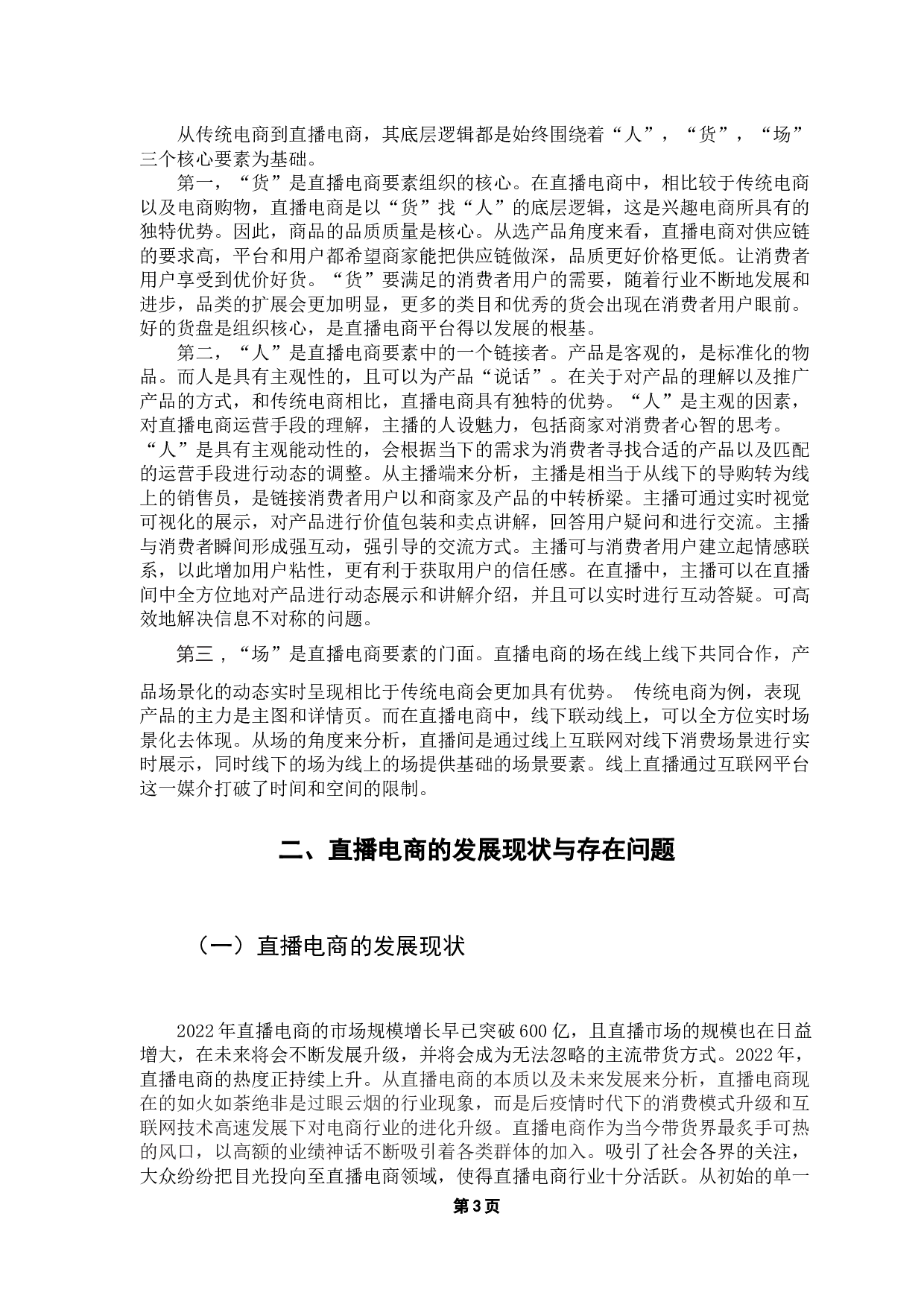 从传统电商到直播电商，其底层逻辑都是始终围绕着“人”，“货”，“场”三个核心要素为基础。

第一，“货”是直播电商要素组织的核心。在直播电商中，相比较于传统电商以及电商购物，直播电商是以“货”找“人”的底层逻辑，这是兴趣电商所具有的独特优势。因此，商品的品质质量是核心。从选产品角度来看，直播电商对供应链的要求高，平台和用户都希望商家能把供应链做深，品质更好价格更低。让消费者用户享受到优价好货。“货”要满足的消费者用户的需要，随着行业不断地发展和进步，品类的扩展会更加明显，更多的类目和优秀的货会出现在消费者用户眼前。好的货盘是组织核心，是直播电商平台得以发展的根基。

第二，“人”是直播电商要素中的一个链接者。产品是客观的，是标准化的物品。而人是具有主观性的，且可以为产品“说话”。在关于对产品的理解以及推广产品的方式，和传统电商相比，直播电商具有独特的优势。“人”是主观的因素，对直播电商运营手段的理解，主播的人设魅力，包括商家对消费者心智的思考。“人”是具有主观能动性的，会根据当下的需求为消费者寻找合适的产品以及匹配的运营手段进行动态的调整。从主播端来分析，主播是相当于从线下的导购转为线上的销售员，是链接消费者用户以和商家及产品的中转桥梁。主播可通过实时视觉可视化的展示，对产品进行价值包装和卖点讲解，回答用户疑问和进行交流。主播与消费者瞬间形成强互动，强引导的交流方式。主播可与消费者用户建立起情感联系，以此增加用户粘性，更有利于获取用户的信任感。在直播中，主播可以在直播间中全方位地对产品进行动态展示和讲解介绍，并且可以实时进行互动答疑。可高效地解决信息不对称的问题。

第三，“场”是直播电商要素的门面。直播电商的场在线上线下共同合作，产品场景化的动态实时呈现相比于传统电商会更加具有优势。 传统电商为例，表现产品的主力是主图和详情页。而在直播电商中，线下联动线上，可以全方位实时场景化去体现。从场的角度来分析，直播间是通过线上互联网对线下消费场景进行实时展示，同时线下的场为线上的场提供基础的场景要素。线上直播通过互联网平台这一媒介打破了时间和空间的限制。

二、直播电商的发展现状与存在问题

（一）直播电商的发展现状

2022年直播电商的市场规模增长早已突破600亿，且直播市场的规模也在日益增大，在未来将会不断发展升级，并将会成为无法忽略的主流带货方式。2022年，直播电商的热度正持续上升。从直播电商的本质以及未来发展来分析，直播电商现在的如火如荼绝非是过眼云烟的行业现象，而是后疫情时代下的消费模式升级和互联网技术高速发展下对电商行业的进化升级。直播电商作为当今带货界最炙手可热的风口，以高额的业绩神话不断吸引着各类群体的加入。吸引了社会各界的关注，大众纷纷把目光投向至直播电商领域，使得直播电商行业十分活跃。从初始的单一

第3页